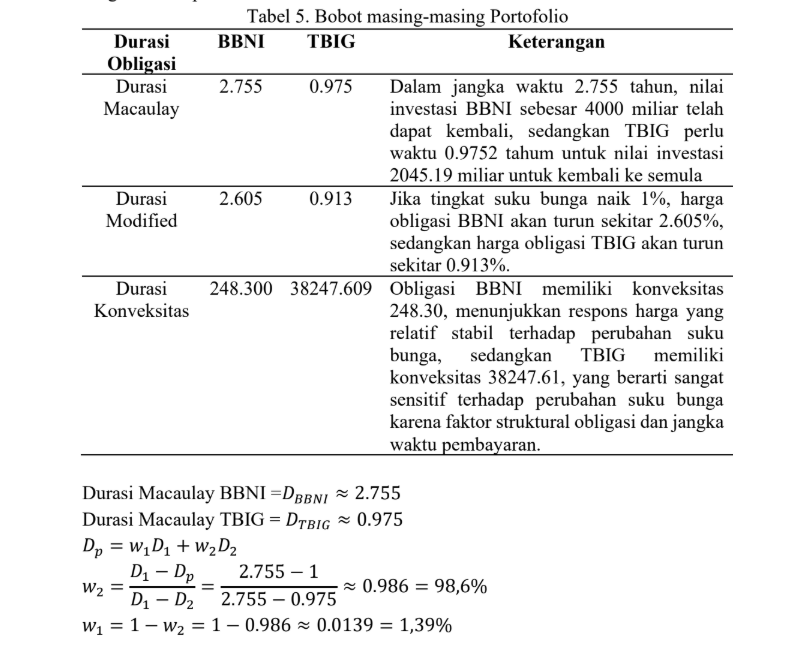 Tabel 5. Bobot masing-masing Portofolio

| Durasi Obligasi | BBNI | TBIG | Keterangan |
|---|---|---|---|
| Durasi Macaulay | 2.755 | 0.975 | Dalam jangka waktu 2.755 tahun, nilai investasi BBNI sebesar 4000 miliar telah dapat kembali, sedangkan TBIG perlu waktu 0.9752 tahum untuk nilai investasi 2045.19 miliar untuk kembali ke semula |
| Durasi Modified | 2.605 | 0.913 | Jika tingkat suku bunga naik 1%, harga obligasi BBNI akan turun sekitar 2.605%, sedangkan harga obligasi TBIG akan turun sekitar 0.913%. |
| Durasi Konveksitas | 248.300 | 38247.609 | Obligasi BBNI memiliki konveksitas 248.30, menunjukkan respons harga yang relatif stabil terhadap perubahan suku bunga, sedangkan TBIG memiliki konveksitas 38247.61, yang berarti sangat sensitif terhadap perubahan suku bunga karena faktor struktural obligasi dan jangka waktu pembayaran. |

Durasi Macaulay BBNI =$D_{BBNI} \approx 2.755$
Durasi Macaulay TBIG = $D_{TBIG} \approx 0.975$
$D_p = w_1 D_1 + w_2 D_2$
$w_2 = \frac{D_1 - D_p}{D_1 - D_2} = \frac{2.755 - 1}{2.755 - 0.975} \approx 0.986 = 98,6\%$
$w_1 = 1 - w_2 = 1 - 0.986 \approx 0.0139 = 1,39\%$